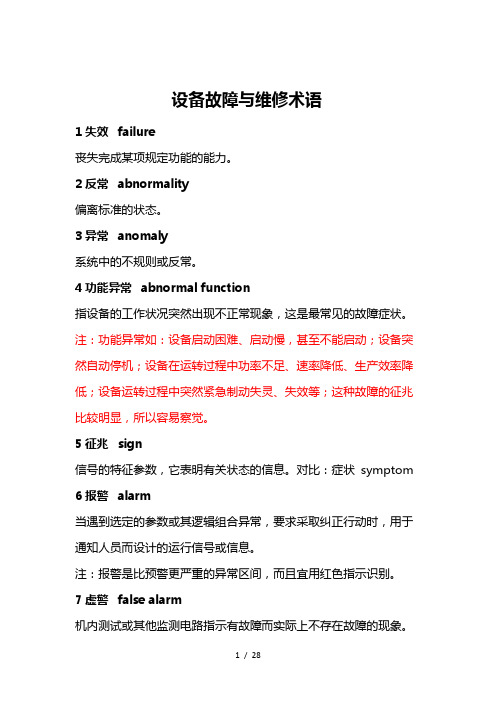 设备故障与维修术语

1 失效 failure

丧失完成某项规定功能的能力。

2 反常 abnormality

偏离标准的状态。

3 异常 anomaly

系统中的不规则或反常。

4 功能异常 abnormal function

指设备的工作状况突然出现不正常现象，这是最常见的故障症状。

注：功能异常如：设备启动困难、启动慢，甚至不能启动；设备突然自动停机；设备在运转过程中功率不足、速率降低、生产效率降低；设备运转过程中突然紧急制动失灵、失效等；这种故障的征兆比较明显，所以容易察觉。

5 征兆 sign

信号的特征参数，它表明有关状态的信息。对比：症状 symptom

6 报警 alarm

当遇到选定的参数或其逻辑组合异常，要求采取纠正行动时，用于通知人员而设计的运行信号或信息。

注：报警是比预警更严重的异常区间，而且宜用红色指示识别。

7 虚警 false alarm

机内测试或其他监测电路指示有故障而实际上不存在故障的现象。

1 / 28